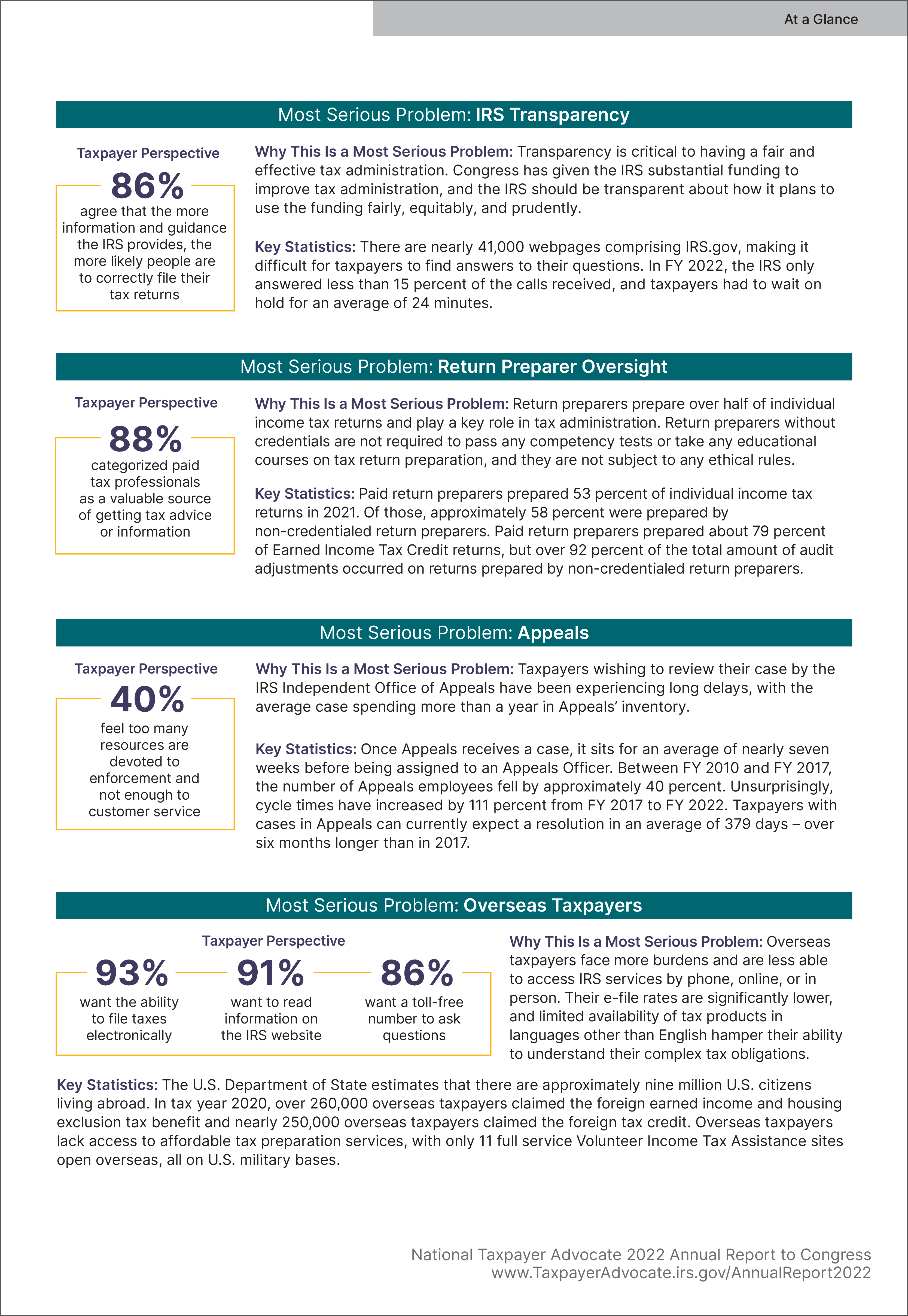 At a Glance

Most Serious Problem: IRS Transparency

Taxpayer Perspective

86%

agree that the more information and guidance the IRS provides, the more likely people are to correctly file their tax returns

Why This Is a Most Serious Problem: Transparency is critical to having a fair and effective tax administration. Congress has given the IRS substantial funding to improve tax administration, and the IRS should be transparent about how it plans to use the funding fairly, equitably, and prudently.

Key Statistics: There are nearly 41,000 webpages comprising IRS.gov, making it difficult for taxpayers to find answers to their questions. In FY 2022, the IRS only answered less than 15 percent of the calls received, and taxpayers had to wait on hold for an average of 24 minutes.

Most Serious Problem: Return Preparer Oversight

Taxpayer Perspective

88%

categorized paid tax professionals as a valuable source of getting tax advice or information

Why This Is a Most Serious Problem: Return preparers prepare over half of individual income tax returns and play a key role in tax administration. Return preparers without credentials are not required to pass any competency tests or take any educational courses on tax return preparation, and they are not subject to any ethical rules.

Key Statistics: Paid return preparers prepared 53 percent of individual income tax returns in 2021. Of those, approximately 58 percent were prepared by non-credentialed return preparers. Paid return preparers prepared about 79 percent of Earned Income Tax Credit returns, but over 92 percent of the total amount of audit adjustments occurred on returns prepared by non-credentialed return preparers.

Most Serious Problem: Appeals

Taxpayer Perspective

40%

feel too many resources are devoted to enforcement and not enough to customer service

Why This Is a Most Serious Problem: Taxpayers wishing to review their case by the IRS Independent Office of Appeals have been experiencing long delays, with the average case spending more than a year in Appeals' inventory.

Key Statistics: Once Appeals receives a case, it sits for an average of nearly seven weeks before being assigned to an Appeals Officer. Between FY 2010 and FY 2017, the number of Appeals employees fell by approximately 40 percent. Unsurprisingly, cycle times have increased by 111 percent from FY 2017 to FY 2022. Taxpayers with cases in Appeals can currently expect a resolution in an average of 379 days – over six months longer than in 2017.

Most Serious Problem: Overseas Taxpayers

Taxpayer Perspective

93%

want the ability to file taxes electronically

91%

want to read information on the IRS website

86%

want a toll-free number to ask questions

Why This Is a Most Serious Problem: Overseas taxpayers face more burdens and are less able to access IRS services by phone, online, or in person. Their e-file rates are significantly lower, and limited availability of tax products in languages other than English hamper their ability to understand their complex tax obligations.

Key Statistics: The U.S. Department of State estimates that there are approximately nine million U.S. citizens living abroad. In tax year 2020, over 260,000 overseas taxpayers claimed the foreign earned income and housing exclusion tax benefit and nearly 250,000 overseas taxpayers claimed the foreign tax credit. Overseas taxpayers lack access to affordable tax preparation services, with only 11 full service Volunteer Income Tax Assistance sites open overseas, all on U.S. military bases.

National Taxpayer Advocate 2022 Annual Report to Congress
www.TaxpayerAdvocate.irs.gov/AnnualReport2022